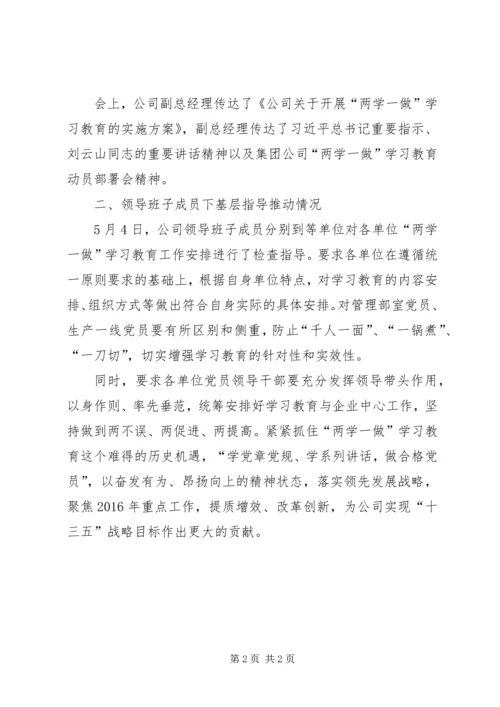 会上，公司副总经理传达了《公司关于开展“两学一做”学习教育的实施方案》，副总经理传达了习近平总书记重要指示、刘云山同志的重要讲话精神以及集团公司“两学一做”学习教育动员部署会精神。

二、领导班子成员下基层指导推动情况

5月4日，公司领导班子成员分别到等单位对各单位“两学一做”学习教育工作安排进行了检查指导。要求各单位在遵循统一原则要求的基础上，根据自身单位特点，对学习教育的内容安排、组织方式等做出符合自身实际的具体安排。对管理部室党员、生产一线党员要有所区别和侧重，防止“千人一面”、“一锅煮”、“一刀切”，切实增强学习教育的针对性和实效性。

同时，要求各单位党员领导干部要充分发挥领导带头作用，以身作则、率先垂范，统筹安排好学习教育与企业中心工作，坚持做到两不误、两促进、两提高。紧紧抓住“两学一做”学习教育这个难得的历史机遇，“学党章党规、学系列讲话，做合格党员”，以奋发有为、昂扬向上的精神状态，落实领先发展战略，聚焦2016年重点工作，提质增效、改革创新，为公司实现“十三五”战略目标作出更大的贡献。

第2页 共2页